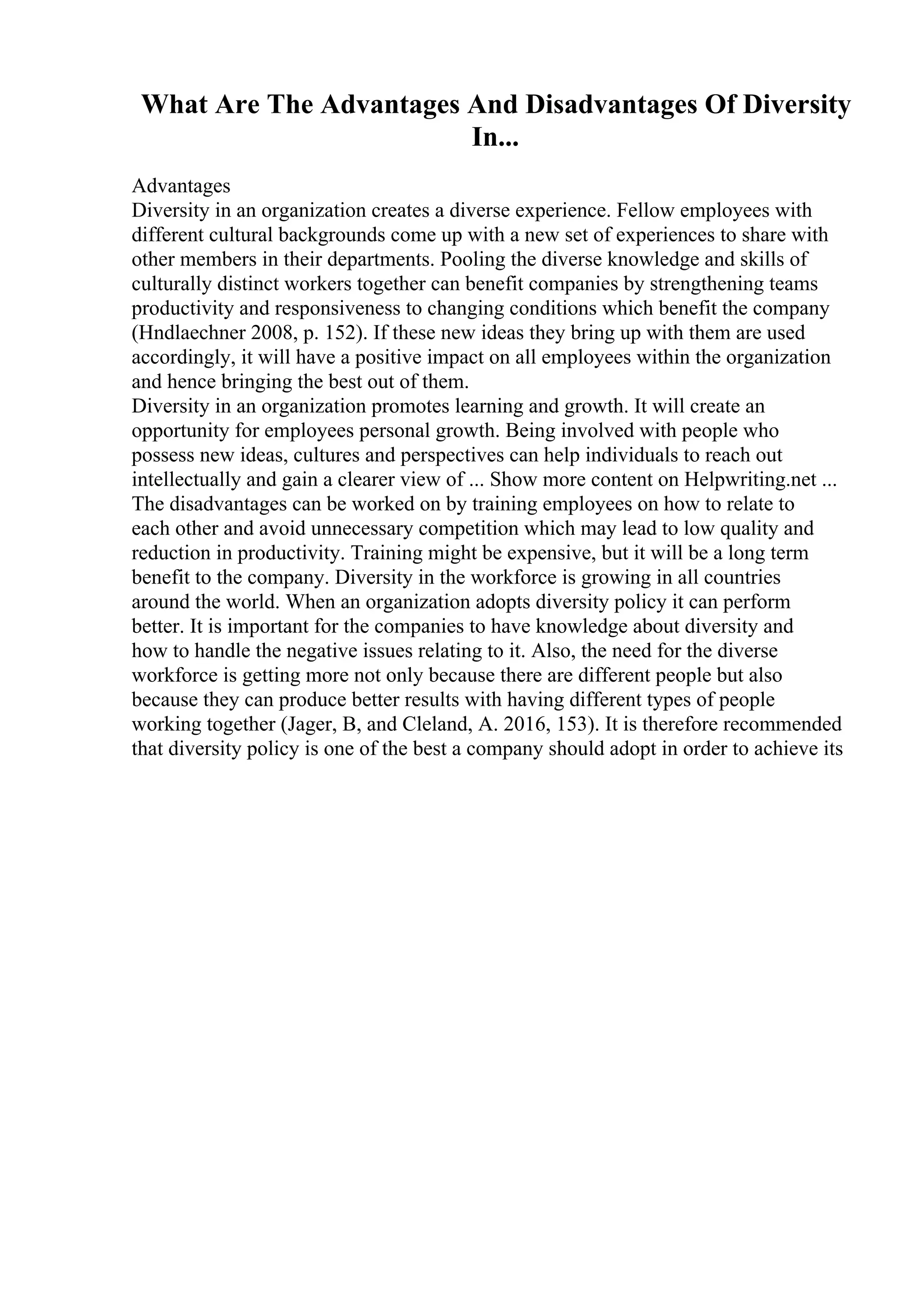 What Are The Advantages And Disadvantages Of Diversity In...

Advantages
Diversity in an organization creates a diverse experience. Fellow employees with different cultural backgrounds come up with a new set of experiences to share with other members in their departments. Pooling the diverse knowledge and skills of culturally distinct workers together can benefit companies by strengthening teams productivity and responsiveness to changing conditions which benefit the company (Hndlaechner 2008, p. 152). If these new ideas they bring up with them are used accordingly, it will have a positive impact on all employees within the organization and hence bringing the best out of them.
Diversity in an organization promotes learning and growth. It will create an opportunity for employees personal growth. Being involved with people who possess new ideas, cultures and perspectives can help individuals to reach out intellectually and gain a clearer view of ... Show more content on Helpwriting.net ...
The disadvantages can be worked on by training employees on how to relate to each other and avoid unnecessary competition which may lead to low quality and reduction in productivity. Training might be expensive, but it will be a long term benefit to the company. Diversity in the workforce is growing in all countries around the world. When an organization adopts diversity policy it can perform better. It is important for the companies to have knowledge about diversity and how to handle the negative issues relating to it. Also, the need for the diverse workforce is getting more not only because there are different people but also because they can produce better results with having different types of people working together (Jager, B, and Cleland, A. 2016, 153). It is therefore recommended that diversity policy is one of the best a company should adopt in order to achieve its